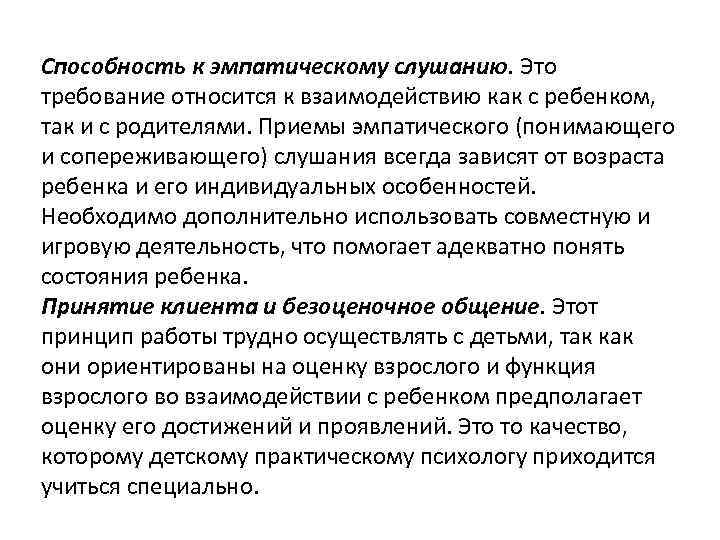 Способность к эмпатическому слушанию. Это требование относится к взаимодействию как с ребенком, так и с родителями. Приемы эмпатического (понимающего и сопереживающего) слушания всегда зависят от возраста ребенка и его индивидуальных особенностей. Необходимо дополнительно использовать совместную и игровую деятельность, что помогает адекватно понять состояния ребенка.
Принятие клиента и безоценочное общение. Этот принцип работы трудно осуществлять с детьми, так как они ориентированы на оценку взрослого и функция взрослого во взаимодействии с ребенком предполагает оценку его достижений и проявлений. Это то качество, которому детскому практическому психологу приходится учиться специально.